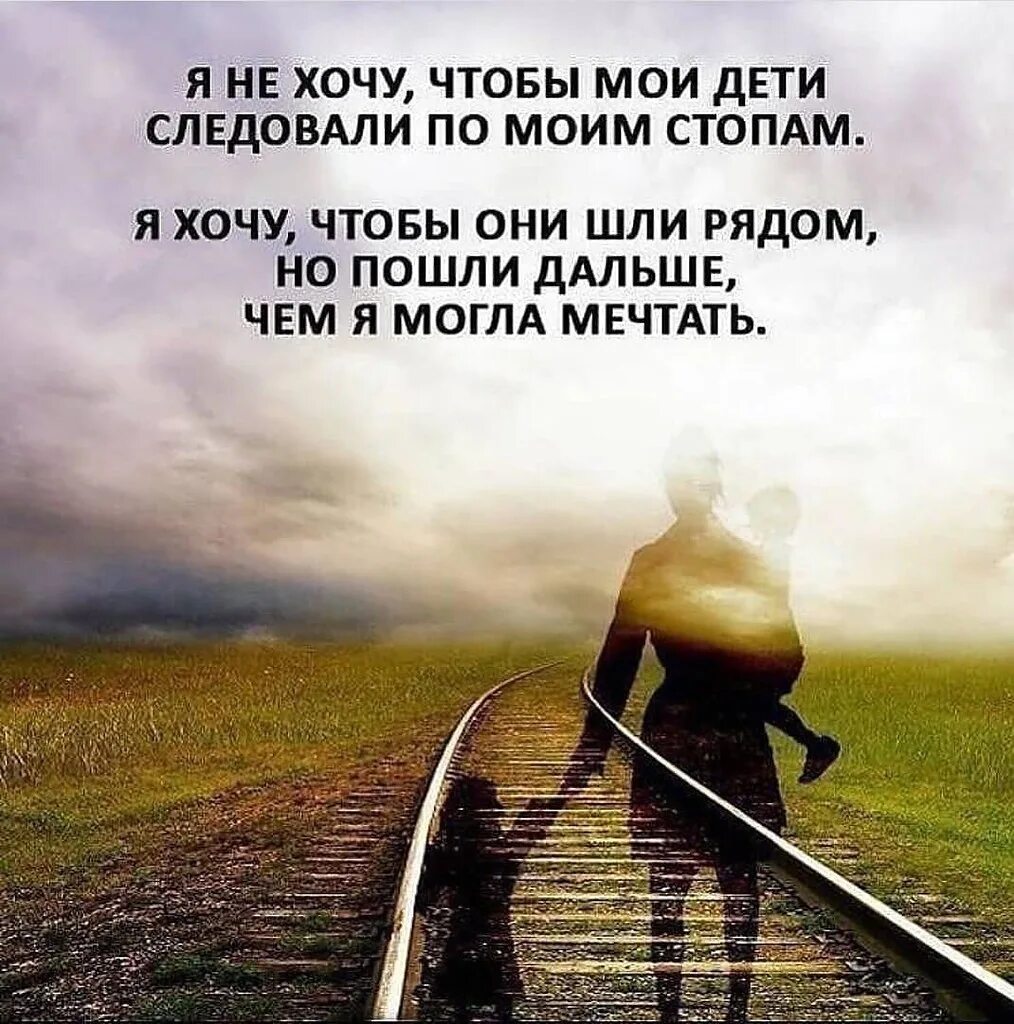 Я НЕ ХОЧУ, ЧТОБЫ МОИ ДЕТИ СЛЕДОВАЛИ ПО МОИМ СТОПАМ.

Я ХОЧУ, ЧТОБЫ ОНИ ШЛИ РЯДОМ, НО ПОШЛИ ДАЛЬШЕ, ЧЕМ Я МОГЛА МЕЧТАТЬ.